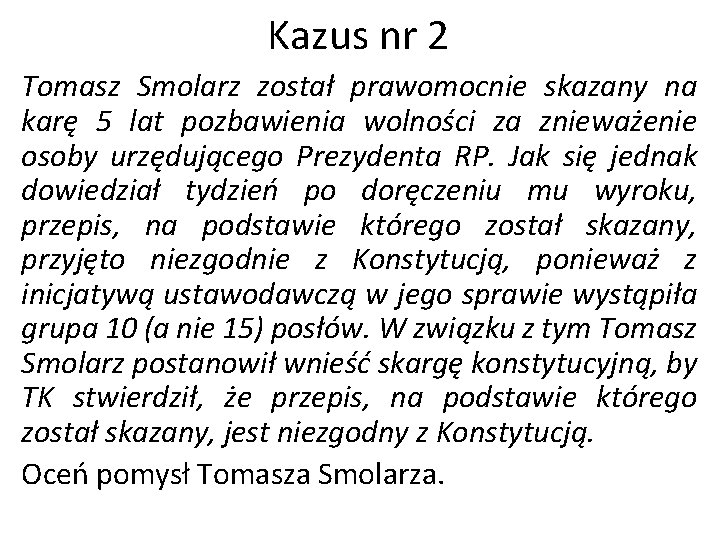 Kazus nr 2

Tomasz Smolarz został prawomocnie skazany na karę 5 lat pozbawienia wolności za znieważenie osoby urzędującego Prezydenta RP. Jak się jednak dowiedział tydzień po doręczeniu mu wyroku, przepis, na podstawie którego został skazany, przyjęto niezgodnie z Konstytucją, ponieważ z inicjatywą ustawodawczą w jego sprawie wystąpiła grupa 10 (a nie 15) posłów. W związku z tym Tomasz Smolarz postanowił wnieść skargę konstytucyjną, by TK stwierdził, że przepis, na podstawie którego został skazany, jest niezgodny z Konstytucją.

Oceń pomysł Tomasza Smolarza.